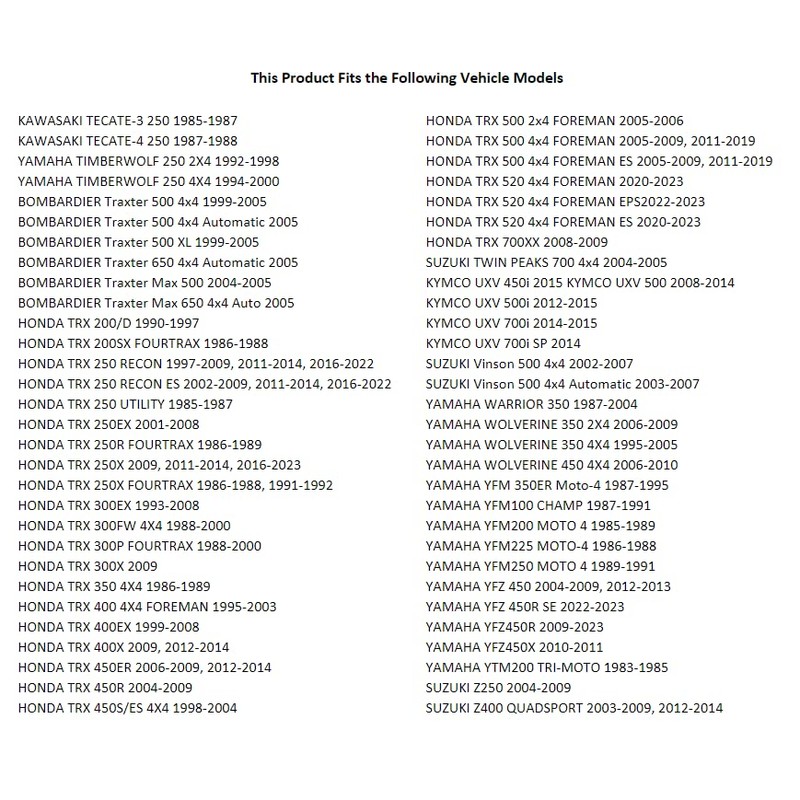 This Product Fits the Following Vehicle Models

KAWASAKI TECATE-3 250 1985-1987
KAWASAKI TECATE-4 250 1987-1988
YAMAHA TIMBERWOLF 250 2X4 1992-1998
YAMAHA TIMBERWOLF 250 4X4 1994-2000
BOMBARDIER Traxter 500 4x4 1999-2005
BOMBARDIER Traxter 500 4x4 Automatic 2005
BOMBARDIER Traxter 500 XL 1999-2005
BOMBARDIER Traxter 650 4x4 Automatic 2005
BOMBARDIER Traxter Max 500 2004-2005
BOMBARDIER Traxter Max 650 4x4 Auto 2005
HONDA TRX 200/D 1990-1997
HONDA TRX 200SX FOURTRAX 1986-1988
HONDA TRX 250 RECON 1997-2009, 2011-2014, 2016-2022
HONDA TRX 250 RECON ES 2002-2009, 2011-2014, 2016-2022
HONDA TRX 250 UTILITY 1985-1987
HONDA TRX 250EX 2001-2008
HONDA TRX 250R FOURTRAX 1986-1989
HONDA TRX 250X 2009, 2011-2014, 2016-2023
HONDA TRX 250X FOURTRAX 1986-1988, 1991-1992
HONDA TRX 300EX 1993-2008
HONDA TRX 300FW 4X4 1988-2000
HONDA TRX 300P FOURTRAX 1988-2000
HONDA TRX 300X 2009
HONDA TRX 350 4X4 1986-1989
HONDA TRX 400 4X4 FOREMAN 1995-2003
HONDA TRX 400EX 1999-2008
HONDA TRX 400X 2009, 2012-2014
HONDA TRX 450ER 2006-2009, 2012-2014
HONDA TRX 450R 2004-2009
HONDA TRX 450S/ES 4X4 1998-2004

HONDA TRX 500 2x4 FOREMAN 2005-2006
HONDA TRX 500 4x4 FOREMAN 2005-2009, 2011-2019
HONDA TRX 500 4x4 FOREMAN ES 2005-2009, 2011-2019
HONDA TRX 520 4x4 FOREMAN 2020-2023
HONDA TRX 520 4x4 FOREMAN EPS2022-2023
HONDA TRX 520 4x4 FOREMAN ES 2020-2023
HONDA TRX 700XX 2008-2009
SUZUKI TWIN PEAKS 700 4x4 2004-2005
KYMCO UXV 450i 2015 KYMCO UXV 500 2008-2014
KYMCO UXV 500i 2012-2015
KYMCO UXV 700i 2014-2015
KYMCO UXV 700i SP 2014
SUZUKI Vinson 500 4x4 2002-2007
SUZUKI Vinson 500 4x4 Automatic 2003-2007
YAMAHA WARRIOR 350 1987-2004
YAMAHA WOLVERINE 350 2X4 2006-2009
YAMAHA WOLVERINE 350 4X4 1995-2005
YAMAHA WOLVERINE 450 4X4 2006-2010
YAMAHA YFM 350ER Moto-4 1987-1995
YAMAHA YFM100 CHAMP 1987-1991
YAMAHA YFM200 MOTO 4 1985-1989
YAMAHA YFM225 MOTO-4 1986-1988
YAMAHA YFM250 MOTO 4 1989-1991
YAMAHA YFZ 450 2004-2009, 2012-2013
YAMAHA YFZ 450R SE 2022-2023
YAMAHA YFZ450R 2009-2023
YAMAHA YFZ450X 2010-2011
YAMAHA YTM200 TRI-MOTO 1983-1985
SUZUKI Z250 2004-2009
SUZUKI Z400 QUADSPORT 2003-2009, 2012-2014